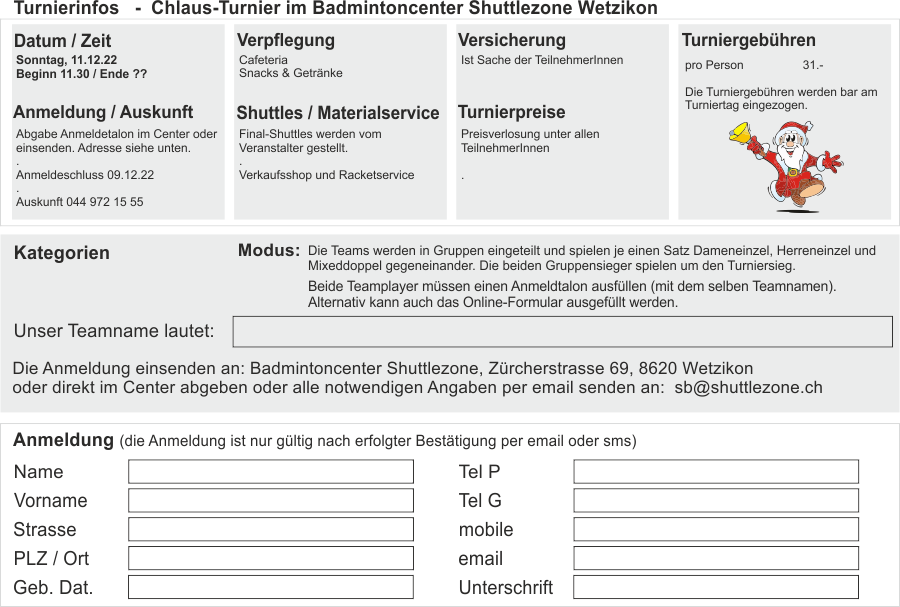 Turnierinfos - Chlaus-Turnier im Badmintoncenter Shuttlezone Wetzikon

Datum / Zeit
Sonntag, 11.12.22
Beginn 11.30 / Ende ??

Anmeldung / Auskunft
Abgabe Anmeldetalon im Center oder einsenden. Adresse siehe unten.
.
Anmeldeschluss 09.12.22
.
Auskunft 044 972 15 55

Verpflegung
Cafeteria
Snacks & Getränke

Shuttles / Materialservice
Final-Shuttles werden vom Veranstalter gestellt.
.
Verkaufsshop und Racketservice

Versicherung
Ist Sache der TeilnehmerInnen

Turnierpreise
Preisverlosung unter allen TeilnehmerInnen

.

Turniergebühren
pro Person 31.-

Die Turniergebühren werden bar am Turniertag eingezogen.

Kategorien

Modus: Die Teams werden in Gruppen eingeteilt und spielen je einen Satz Dameneinzel, Herreneinzel und Mixeddoppel gegeneinander. Die beiden Gruppensieger spielen um den Turniersieg.

Beide Teamplayer müssen einen Anmeldtalon ausfüllen (mit dem selben Teamnamen). Alternativ kann auch das Online-Formular ausgefüllt werden.

Unser Teamname lautet:

Die Anmeldung einsenden an: Badmintoncenter Shuttlezone, Zürcherstrasse 69, 8620 Wetzikon
oder direkt im Center abgeben oder alle notwendigen Angaben per email senden an: sb@shuttlezone.ch

Anmeldung (die Anmeldung ist nur gültig nach erfolgter Bestätigung per email oder sms)

Name
Vorname
Strasse
PLZ / Ort
Geb. Dat.

Tel P
Tel G
mobile
email
Unterschrift